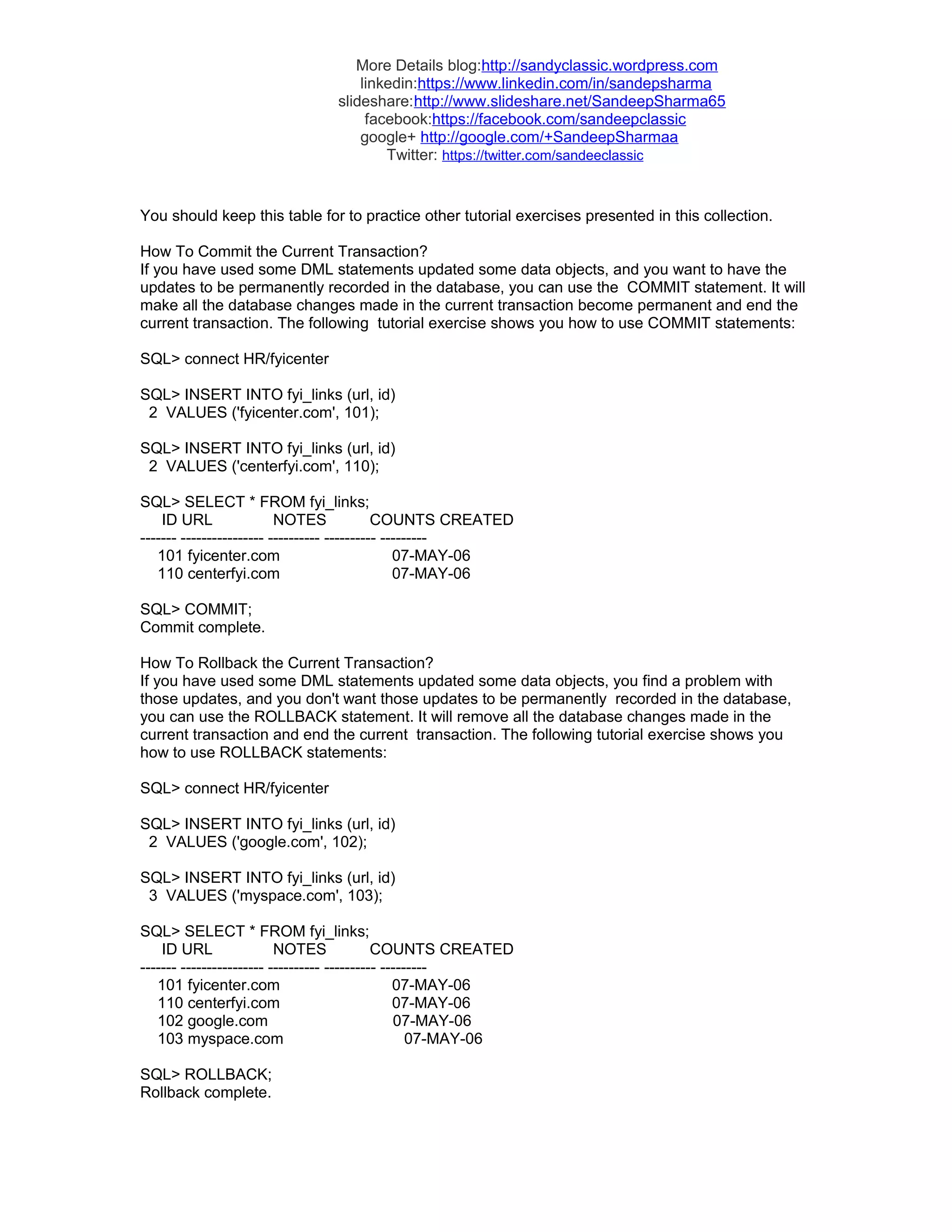 More Details blog:http://sandyclassic.wordpress.com
linkedin:https://www.linkedin.com/in/sandepsharma
slideshare:http://www.slideshare.net/SandeepSharma65
facebook:https://facebook.com/sandeepclassic
google+ http://google.com/+SandeepSharmaa
Twitter: https://twitter.com/sandeeclassic

You should keep this table for to practice other tutorial exercises presented in this collection.

How To Commit the Current Transaction?
If you have used some DML statements updated some data objects, and you want to have the updates to be permanently recorded in the database, you can use the COMMIT statement. It will make all the database changes made in the current transaction become permanent and end the current transaction. The following tutorial exercise shows you how to use COMMIT statements:

SQL> connect HR/fyicenter

SQL> INSERT INTO fyi_links (url, id)
2 VALUES ('fyicenter.com', 101);

SQL> INSERT INTO fyi_links (url, id)
2 VALUES ('centerfyi.com', 110);

SQL> SELECT * FROM fyi_links;
ID URL NOTES COUNTS CREATED
------- ---------------- ---------- ---------- ---------
101 fyicenter.com 07-MAY-06
110 centerfyi.com 07-MAY-06

SQL> COMMIT;
Commit complete.

How To Rollback the Current Transaction?
If you have used some DML statements updated some data objects, you find a problem with those updates, and you don't want those updates to be permanently recorded in the database, you can use the ROLLBACK statement. It will remove all the database changes made in the current transaction and end the current transaction. The following tutorial exercise shows you how to use ROLLBACK statements:

SQL> connect HR/fyicenter

SQL> INSERT INTO fyi_links (url, id)
2 VALUES ('google.com', 102);

SQL> INSERT INTO fyi_links (url, id)
3 VALUES ('myspace.com', 103);

SQL> SELECT * FROM fyi_links;
ID URL NOTES COUNTS CREATED
------- ---------------- ---------- ---------- ---------
101 fyicenter.com 07-MAY-06
110 centerfyi.com 07-MAY-06
102 google.com 07-MAY-06
103 myspace.com 07-MAY-06

SQL> ROLLBACK;
Rollback complete.